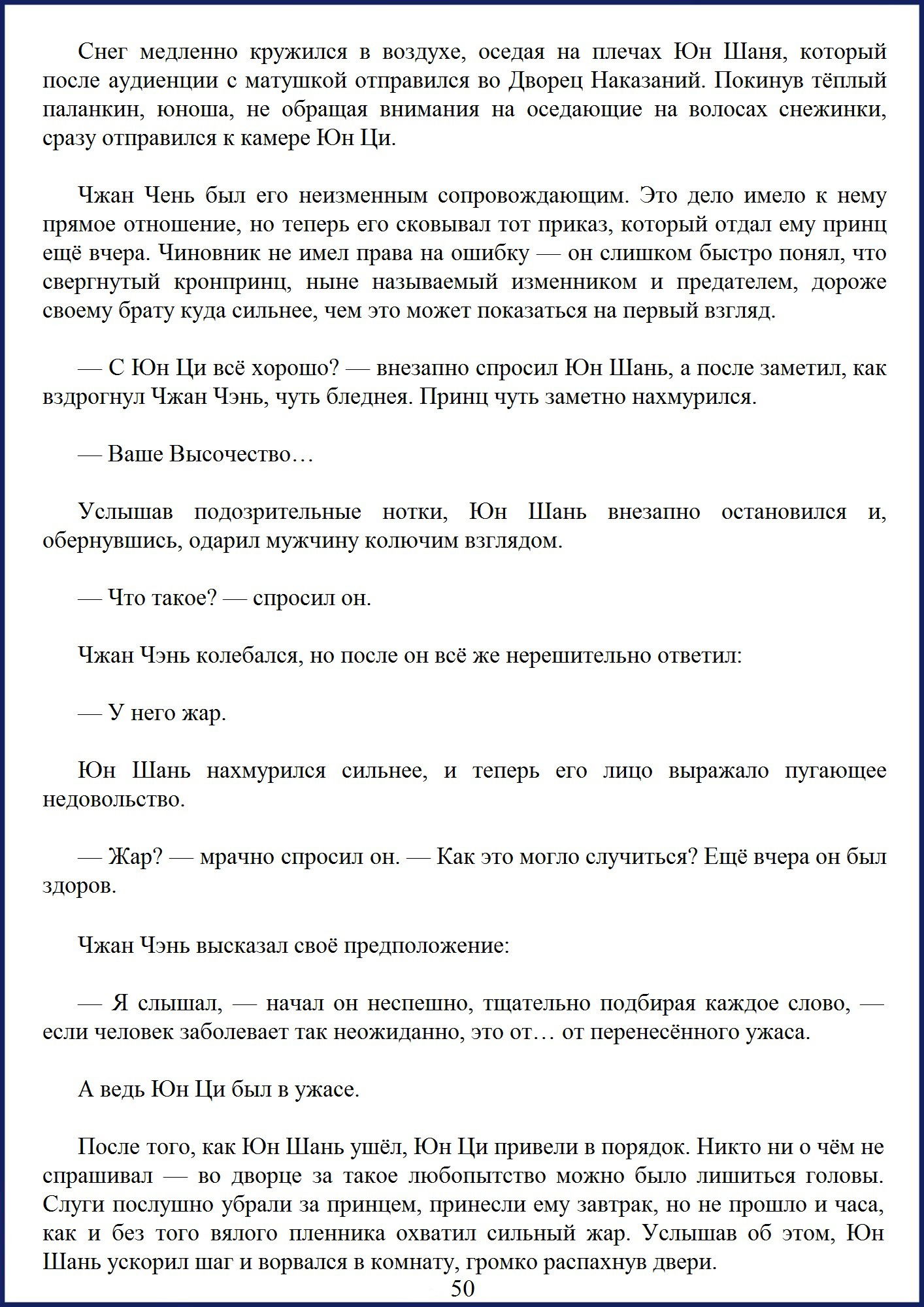 Снег медленно кружился в воздухе, оседая на плечах Юн Шаня, который после аудиенции с матушкой отправился во Дворец Наказаний. Покинув тёплый паланкин, юноша, не обращая внимания на оседающие на волосах снежинки, сразу отправился к камере Юн Ци.

Чжан Чень был его неизменным сопровождающим. Это дело имело к нему прямое отношение, но теперь его сковывал тот приказ, который отдал ему принц ещё вчера. Чиновник не имел права на ошибку — он слишком быстро понял, что свергнутый кронпринц, ныне называемый изменником и предателем, дороже своему брату куда сильнее, чем это может показаться на первый взгляд.

— С Юн Ци всё хорошо? — внезапно спросил Юн Шань, а после заметил, как вздрогнул Чжан Чэнь, чуть бледнея. Принц чуть заметно нахмурился.

— Ваше Высочество…

Услышав подозрительные нотки, Юн Шань внезапно остановился и, обернувшись, одарил мужчину колючим взглядом.

— Что такое? — спросил он.

Чжан Чэнь колебался, но после он всё же нерешительно ответил:

— У него жар.

Юн Шань нахмурился сильнее, и теперь его лицо выражало пугающее недовольство.

— Жар? — мрачно спросил он. — Как это могло случиться? Ещё вчера он был здоров.

Чжан Чэнь высказал своё предположение:

— Я слышал, — начал он неспешно, тщательно подбирая каждое слово, — если человек заболевает так неожиданно, это от… от перенесённого ужаса.

А ведь Юн Ци был в ужасе.

После того, как Юн Шань ушёл, Юн Ци привели в порядок. Никто ни о чём не спрашивал — во дворце за такое любопытство можно было лишиться головы. Слуги послушно убрали за принцем, принесли ему завтрак, но не прошло и часа, как и без того вялого пленника охватил сильный жар. Услышав об этом, Юн Шань ускорил шаг и ворвался в комнату, громко распахнув двери.

50